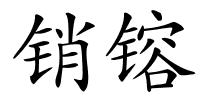 销镕